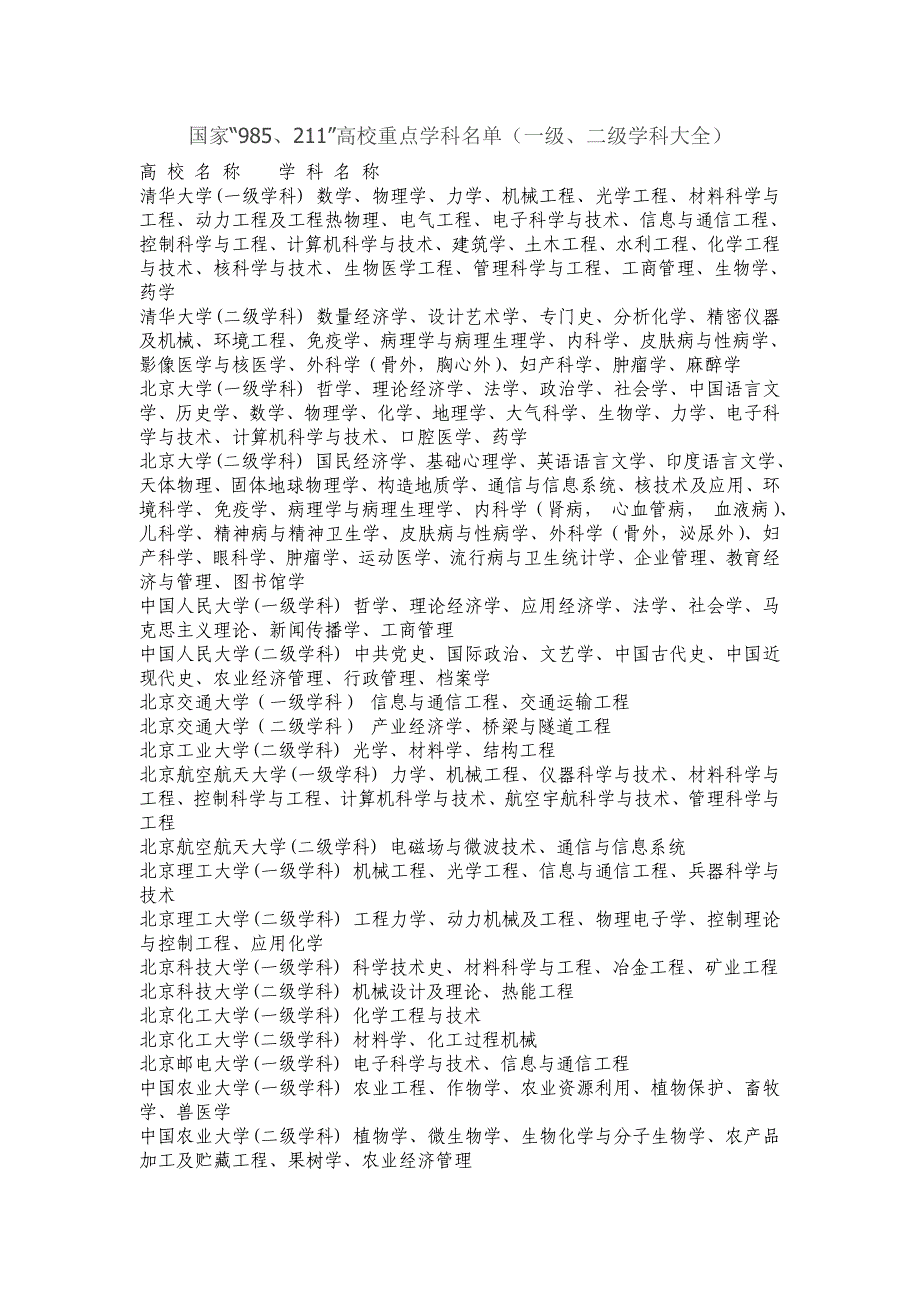 国家“985、211”高校重点学科名单（一级、二级学科大全）

高 校 名 称　　学 科 名 称

清华大学(一级学科) 数学、物理学、力学、机械工程、光学工程、材料科学与工程、动力工程及工程热物理、电气工程、电子科学与技术、信息与通信工程、控制科学与工程、计算机科学与技术、建筑学、土木工程、水利工程、化学工程与技术、核科学与技术、生物医学工程、管理科学与工程、工商管理、生物学、药学

清华大学(二级学科) 数量经济学、设计艺术学、专门史、分析化学、精密仪器及机械、环境工程、免疫学、病理学与病理生理学、内科学、皮肤病与性病学、影像医学与核医学、外科学（骨外，胸心外）、妇产科学、肿瘤学、麻醉学

北京大学(一级学科) 哲学、理论经济学、法学、政治学、社会学、中国语言文学、历史学、数学、物理学、化学、地理学、大气科学、生物学、力学、电子科学与技术、计算机科学与技术、口腔医学、药学

北京大学(二级学科) 国民经济学、基础心理学、英语语言文学、印度语言文学、天体物理、固体地球物理学、构造地质学、通信与信息系统、核技术及应用、环境科学、免疫学、病理学与病理生理学、内科学（肾病， 心血管病， 血液病）、儿科学、精神病与精神卫生学、皮肤病与性病学、外科学（骨外，泌尿外）、妇产科学、眼科学、肿瘤学、运动医学、流行病与卫生统计学、企业管理、教育经济与管理、图书馆学

中国人民大学(一级学科) 哲学、理论经济学、应用经济学、法学、社会学、马克思主义理论、新闻传播学、工商管理

中国人民大学(二级学科) 中共党史、国际政治、文艺学、中国古代史、中国近现代史、农业经济管理、行政管理、档案学

北京交通大学（一级学科） 信息与通信工程、交通运输工程

北京交通大学（二级学科） 产业经济学、桥梁与隧道工程

北京工业大学(二级学科) 光学、材料学、结构工程

北京航空航天大学(一级学科) 力学、机械工程、仪器科学与技术、材料科学与工程、控制科学与工程、计算机科学与技术、航空宇航科学与技术、管理科学与工程

北京航空航天大学(二级学科) 电磁场与微波技术、通信与信息系统

北京理工大学(一级学科) 机械工程、光学工程、信息与通信工程、兵器科学与技术

北京理工大学(二级学科) 工程力学、动力机械及工程、物理电子学、控制理论与控制工程、应用化学

北京科技大学(一级学科) 科学技术史、材料科学与工程、冶金工程、矿业工程

北京科技大学(二级学科) 机械设计及理论、热能工程

北京化工大学(一级学科) 化学工程与技术

北京化工大学(二级学科) 材料学、化工过程机械

北京邮电大学(一级学科) 电子科学与技术、信息与通信工程

中国农业大学(一级学科) 农业工程、作物学、农业资源利用、植物保护、畜牧学、兽医学

中国农业大学(二级学科) 植物学、微生物学、生物化学与分子生物学、农产品加工及贮藏工程、果树学、农业经济管理